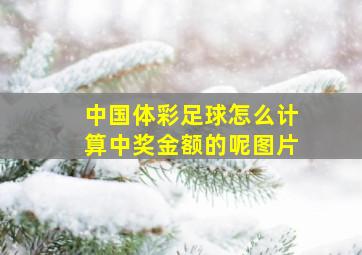 中国体彩足球怎么计算中奖金额的呢图片